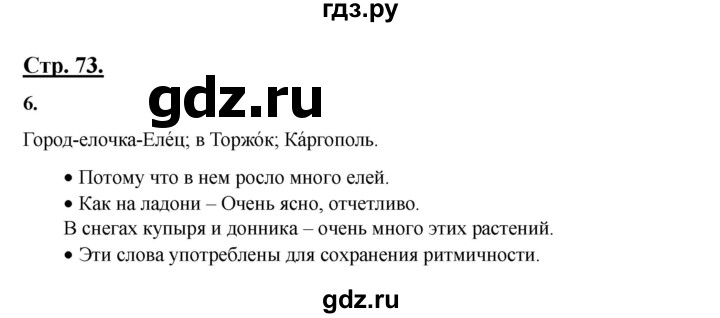 гдз.ру

Стр. 73.

6.

gdz.ru

Город-елочка-Еле́ц; в Торжо́к; Ка́ргополь.

• Потому что в нем росло много елей.

• Как на ладони – Очень ясно, отчетливо.

В снегах купыря и донника – очень много этих растений.

• Эти слова употреблены для сохранения ритмичности.

gdz.ru